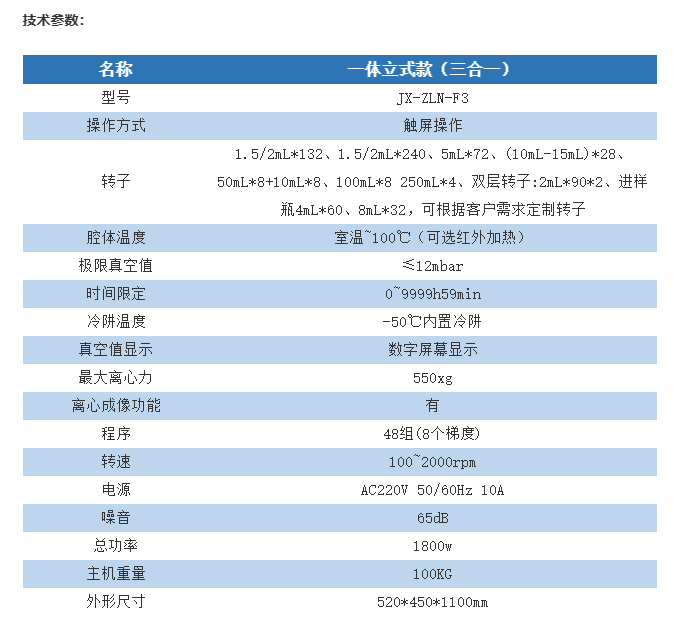 技术参数：

| 名称 | 一体立式款（三合一） |
|---|---|
| 型号 | JX-ZLN-F3 |
| 操作方式 | 触屏操作 |
| 转子 | 1.5/2mL*132、1.5/2mL*240、5mL*72、(10mL-15mL)*28、50mL*8+10mL*8、100mL*8 250mL*4、双层转子:2mL*90*2、进样瓶4mL*60、8mL*32，可根据客户需求定制转子 |
| 腔体温度 | 室温~100℃（可选红外加热） |
| 极限真空值 | ≤12mbar |
| 时间限定 | 0~9999h59min |
| 冷阱温度 | -50℃内置冷阱 |
| 真空值显示 | 数字屏幕显示 |
| 最大离心力 | 550xg |
| 离心成像功能 | 有 |
| 程序 | 48组(8个梯度) |
| 转速 | 100~2000rpm |
| 电源 | AC220V 50/60Hz 10A |
| 噪音 | 65dB |
| 总功率 | 1800w |
| 主机重量 | 100KG |
| 外形尺寸 | 520*450*1100mm |